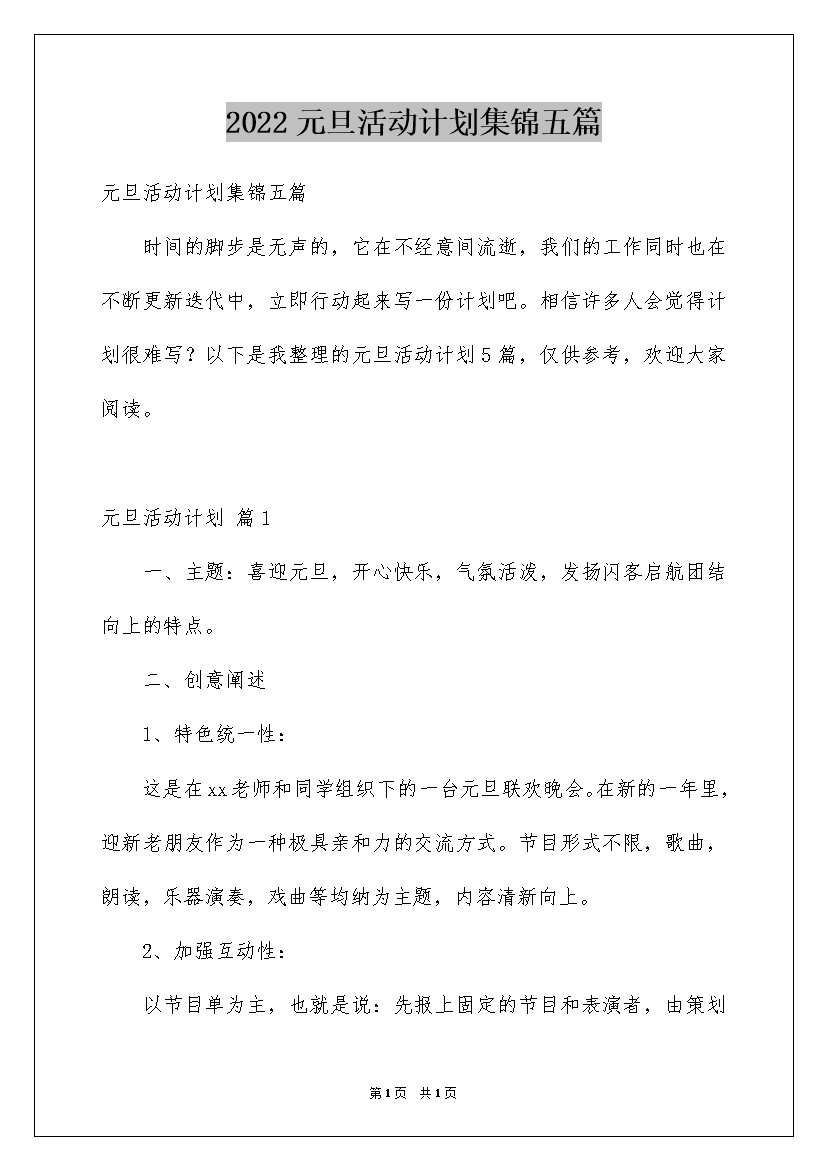 2022元旦活动计划集锦五篇

元旦活动计划集锦五篇

时间的脚步是无声的，它在不经意间流逝，我们的工作同时也在不断更新迭代中，立即行动起来写一份计划吧。相信许多人会觉得计划很难写？以下是我整理的元旦活动计划5篇，仅供参考，欢迎大家阅读。

元旦活动计划 篇1

一、主题：喜迎元旦，开心快乐，气氛活泼，发扬闪客启航团结向上的特点。

二、创意阐述

1、特色统一性：

这是在xx老师和同学组织下的一台元旦联欢晚会。在新的一年里，迎新老朋友作为一种极具亲和力的交流方式。节目形式不限，歌曲，朗读，乐器演奏，戏曲等均纳为主题，内容清新向上。

2、加强互动性：

以节目单为主，也就是说：先报上固定的节目和表演者，由策划

第1页 共1页